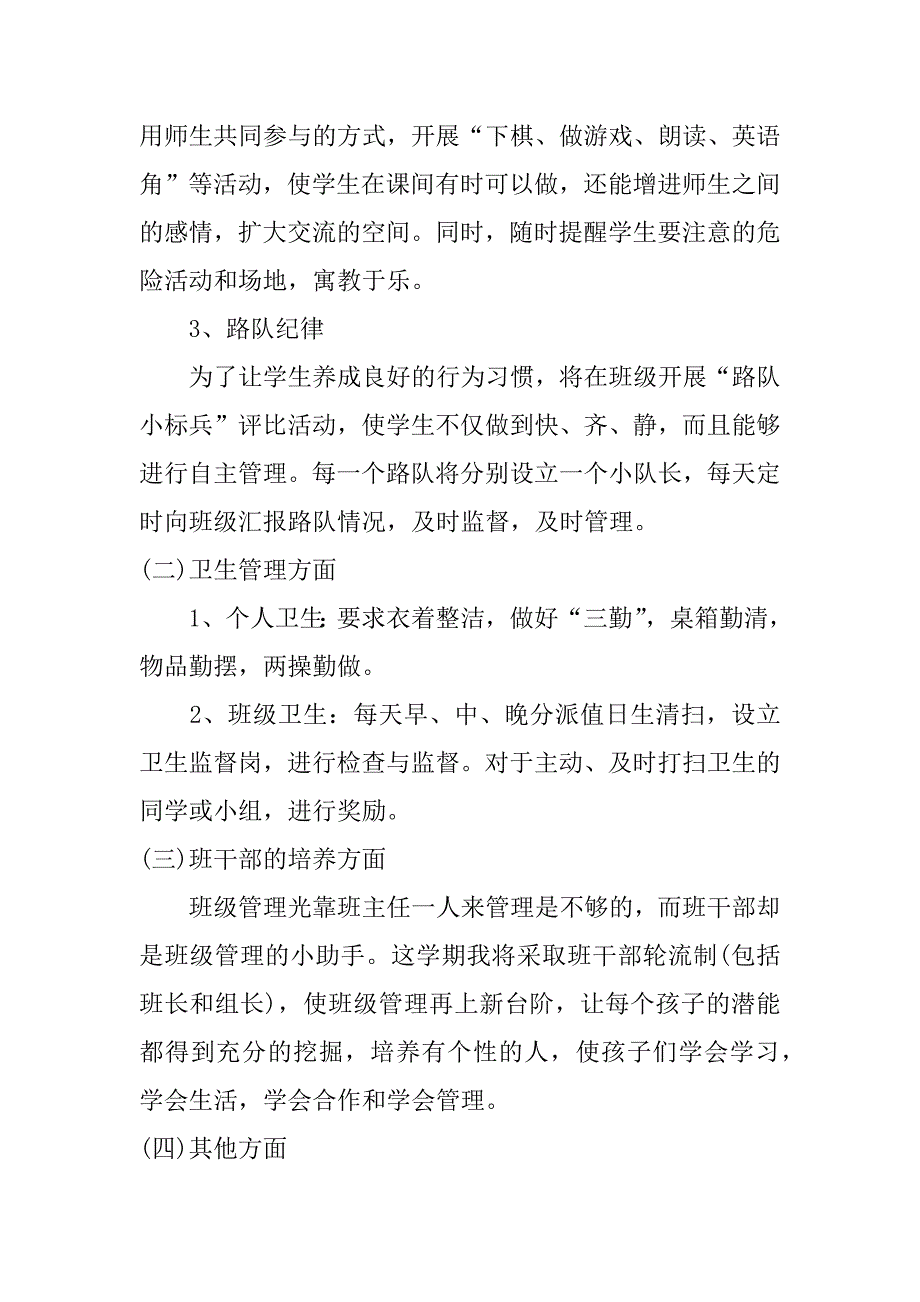 用师生共同参与的方式，开展“下棋、做游戏、朗读、英语角”等活动，使学生在课间有时可以做，还能增进师生之间的感情，扩大交流的空间。同时，随时提醒学生要注意的危险活动和场地，寓教于乐。

3、路队纪律

为了让学生养成良好的行为习惯，将在班级开展“路队小标兵”评比活动，使学生不仅做到快、齐、静，而且能够进行自主管理。每一个路队将分别设立一个小队长，每天定时向班级汇报路队情况，及时监督，及时管理。

(二)卫生管理方面

1、个人卫生:要求衣着整洁，做好“三勤”，桌箱勤清，物品勤摆，两操勤做。

2、班级卫生：每天早、中、晚分派值日生清扫，设立卫生监督岗，进行检查与监督。对于主动、及时打扫卫生的同学或小组，进行奖励。

(三)班干部的培养方面

班级管理光靠班主任一人来管理是不够的，而班干部却是班级管理的小助手。这学期我将采取班干部轮流制(包括班长和组长)，使班级管理再上新台阶，让每个孩子的潜能都得到充分的挖掘，培养有个性的人，使孩子们学会学习，学会生活，学会合作和学会管理。

(四)其他方面